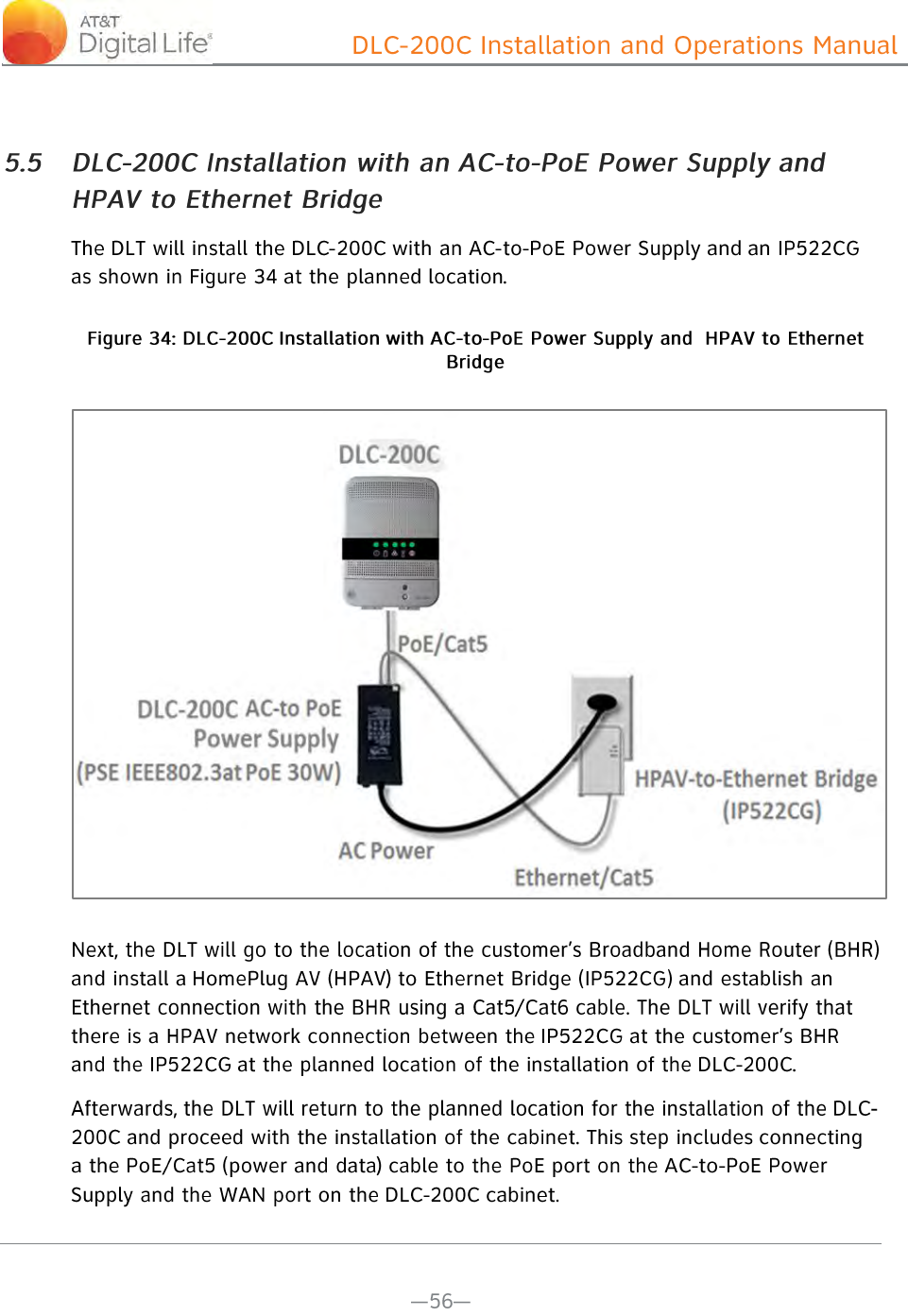 AT&T Digital Life®

DLC-200C Installation and Operations Manual

5.5 DLC-200C Installation with an AC-to-PoE Power Supply and HPAV to Ethernet Bridge

The DLT will install the DLC-200C with an AC-to-PoE Power Supply and an IP522CG as shown in Figure 34 at the planned location.

Figure 34: DLC-200C Installation with AC-to-PoE Power Supply and HPAV to Ethernet Bridge

DLC-200C

PoE/Cat5

DLC-200C AC-to PoE Power Supply (PSE IEEE802.3at PoE 30W)

HPAV-to-Ethernet Bridge (IP522CG)

AC Power

Ethernet/Cat5

Next, the DLT will go to the location of the customer's Broadband Home Router (BHR) and install a HomePlug AV (HPAV) to Ethernet Bridge (IP522CG) and establish an Ethernet connection with the BHR using a Cat5/Cat6 cable. The DLT will verify that there is a HPAV network connection between the IP522CG at the customer's BHR and the IP522CG at the planned location of the installation of the DLC-200C.

Afterwards, the DLT will return to the planned location for the installation of the DLC-200C and proceed with the installation of the cabinet. This step includes connecting a the PoE/Cat5 (power and data) cable to the PoE port on the AC-to-PoE Power Supply and the WAN port on the DLC-200C cabinet.

—56—